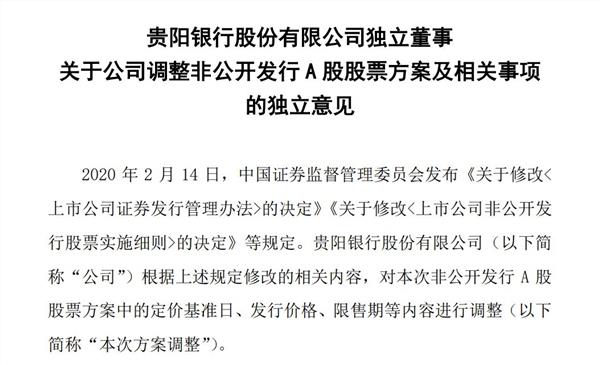 贵阳银行股份有限公司独立董事
关于公司调整非公开发行 A 股股票方案及相关事项
的独立意见

2020 年 2 月 14 日，中国证券监督管理委员会发布《关于修改<上市公司证券发行管理办法>的决定》《关于修改<上市公司非公开发行股票实施细则>的决定》等规定。贵阳银行股份有限公司（以下简称“公司”）根据上述规定修改的相关内容，对本次非公开发行 A 股股票方案中的定价基准日、发行价格、限售期等内容进行调整（以下简称“本次方案调整”）。